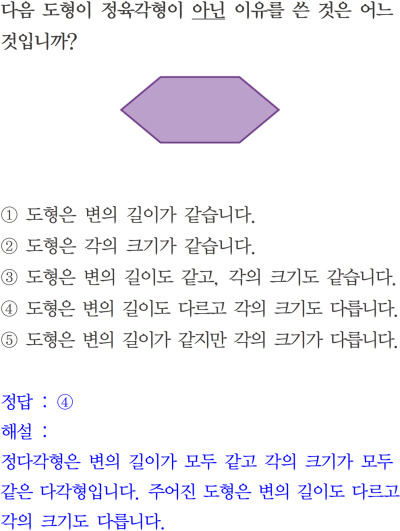 다음 도형이 정육각형이 아닌 이유를 쓴 것은 어느 것입니까?

① 도형은 변의 길이가 같습니다.
② 도형은 각의 크기가 같습니다.
③ 도형은 변의 길이도 같고, 각의 크기도 같습니다.
④ 도형은 변의 길이도 다르고 각의 크기도 다릅니다.
⑤ 도형은 변의 길이가 같지만 각의 크기가 다릅니다.

정답 : ④
해설 :
정다각형은 변의 길이가 모두 같고 각의 크기가 모두 같은 다각형입니다. 주어진 도형은 변의 길이도 다르고 각의 크기도 다릅니다.